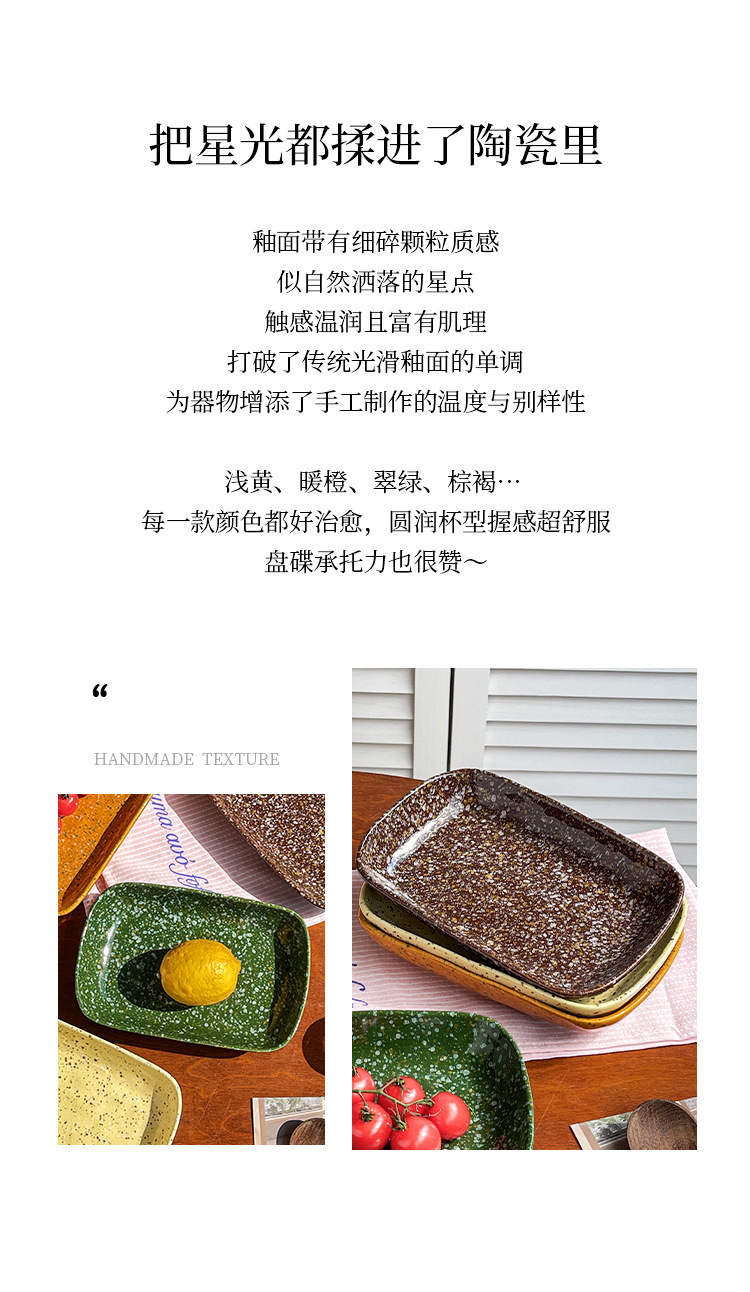 把星光都揉进了陶瓷里

釉面带有细碎颗粒质感
似自然洒落的星点
触感温润且富有肌理
打破了传统光滑釉面的单调
为器物增添了手工制作的温度与别样性

浅黄、暖橙、翠绿、棕褐…
每一款颜色都好治愈，圆润杯型握感超舒服
盘碟承托力也很赞～

“

HANDMADE TEXTURE